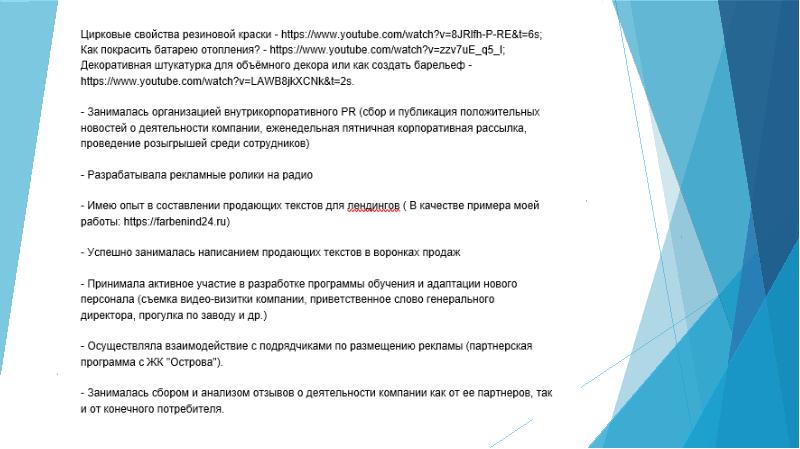 Цирковые свойства резиновой краски - https://www.youtube.com/watch?v=8JRlfh-P-RE&t=6s;
Как покрасить батарею отопления? - https://www.youtube.com/watch?v=zzv7uE_q5_I;
Декоративная штукатурка для объёмного декора или как создать барельеф - https://www.youtube.com/watch?v=LAWB8jkXCNk&t=2s.

- Занималась организацией внутрикорпоративного PR (сбор и публикация положительных новостей о деятельности компании, еженедельная пятничная корпоративная рассылка, проведение розыгрышей среди сотрудников)

- Разрабатывала рекламные ролики на радио

- Имею опыт в составлении продающих текстов для лендингов ( В качестве примера моей работы: https://farbenind24.ru)

- Успешно занималась написанием продающих текстов в воронках продаж

- Принимала активное участие в разработке программы обучения и адаптации нового персонала (съемка видео-визитки компании, приветственное слово генерального директора, прогулка по заводу и др.)

- Осуществляла взаимодействие с подрядчиками по размещению рекламы (партнерская программа с ЖК "Острова").

- Занималась сбором и анализом отзывов о деятельности компании как от ее партнеров, так и от конечного потребителя.